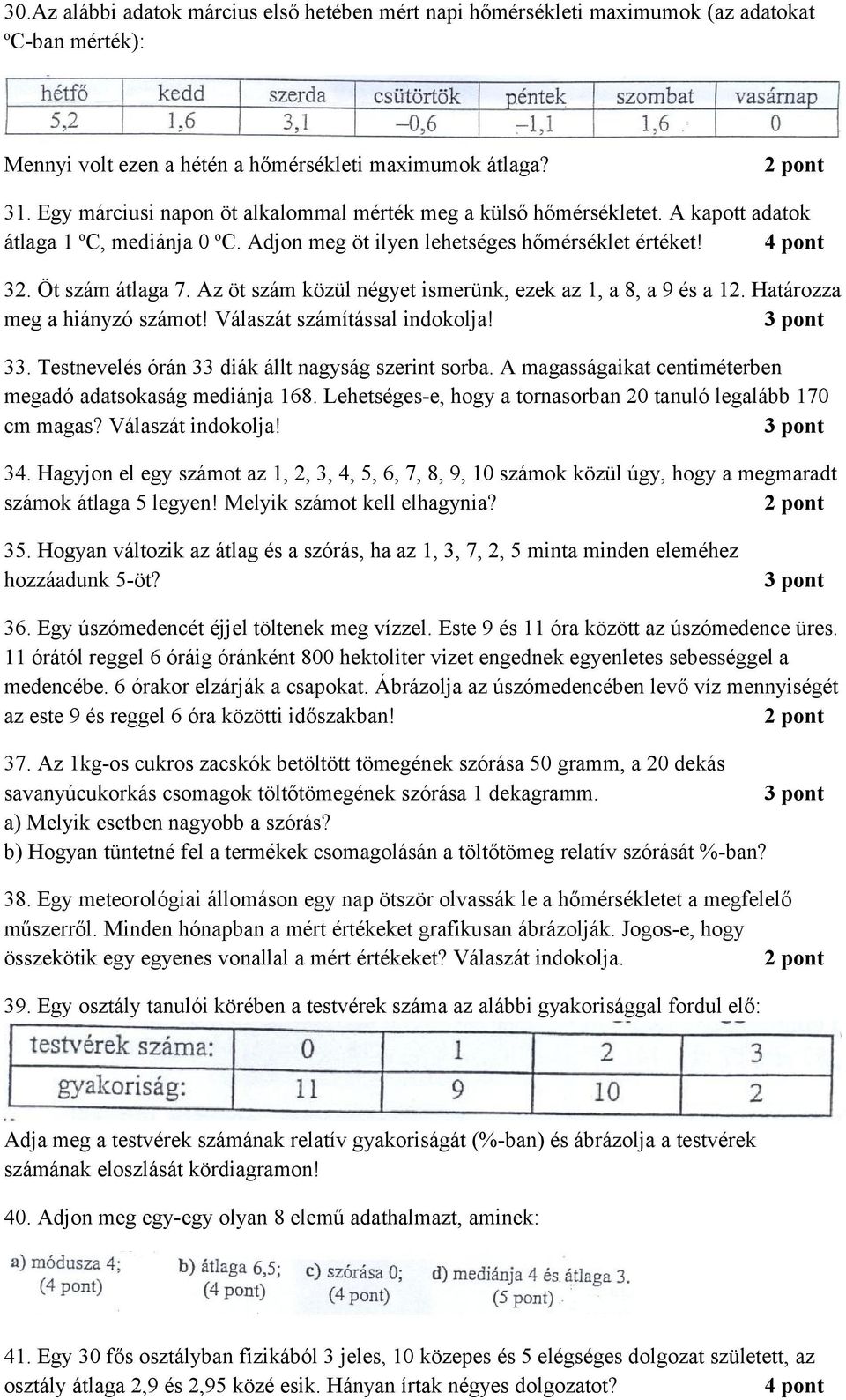 30.Az alábbi adatok március első hetében mért napi hőmérsékleti maximumok (az adatokat ºC-ban mérték):

| hétfő | kedd | szerda | csütörtök | péntek | szombat | vasárnap |
|---|---|---|---|---|---|---|
| 5,2 | 1,6 | 3,1 | –0,6 | –1,1 | 1,6 | 0 |

Mennyi volt ezen a hétén a hőmérsékleti maximumok átlaga? 2 pont

31. Egy márciusi napon öt alkalommal mérték meg a külső hőmérsékletet. A kapott adatok átlaga 1 ºC, mediánja 0 ºC. Adjon meg öt ilyen lehetséges hőmérséklet értéket! 4 pont

32. Öt szám átlaga 7. Az öt szám közül négyet ismerünk, ezek az 1, a 8, a 9 és a 12. Határozza meg a hiányzó számot! Válaszát számítással indokolja! 3 pont

33. Testnevelés órán 33 diák állt nagyság szerint sorba. A magasságaikat centiméterben megadó adatsokaság mediánja 168. Lehetséges-e, hogy a tornasorban 20 tanuló legalább 170 cm magas? Válaszát indokolja! 3 pont

34. Hagyjon el egy számot az 1, 2, 3, 4, 5, 6, 7, 8, 9, 10 számok közül úgy, hogy a megmaradt számok átlaga 5 legyen! Melyik számot kell elhagynia? 2 pont

35. Hogyan változik az átlag és a szórás, ha az 1, 3, 7, 2, 5 minta minden eleméhez hozzáadunk 5-öt? 3 pont

36. Egy úszómedencét éjjel töltenek meg vízzel. Este 9 és 11 óra között az úszómedence üres. 11 órától reggel 6 óráig óránként 800 hektoliter vizet engednek egyenletes sebességgel a medencébe. 6 órakor elzárják a csapokat. Ábrázolja az úszómedencében levő víz mennyiségét az este 9 és reggel 6 óra közötti időszakban! 2 pont

37. Az 1kg-os cukros zacskók betöltött tömegének szórása 50 gramm, a 20 dekás savanyúcukorkás csomagok töltőtömegének szórása 1 dekagramm. 3 pont
a) Melyik esetben nagyobb a szórás?
b) Hogyan tüntetné fel a termékek csomagolásán a töltőtömeg relatív szórását %-ban?

38. Egy meteorológiai állomáson egy nap ötször olvassák le a hőmérsékletet a megfelelő műszerről. Minden hónapban a mért értékeket grafikusan ábrázolják. Jogos-e, hogy összekötik egy egyenes vonallal a mért értékeket? Válaszát indokolja. 2 pont

39. Egy osztály tanulói körében a testvérek száma az alábbi gyakorisággal fordul elő:

| testvérek száma: | 0 | 1 | 2 | 3 |
|---|---|---|---|---|
| gyakoriság: | 11 | 9 | 10 | 2 |

Adja meg a testvérek számának relatív gyakoriságát (%-ban) és ábrázolja a testvérek számának eloszlását kördiagramon!

40. Adjon meg egy-egy olyan 8 elemű adathalmazt, aminek:

a) módusza 4; (4 pont) b) átlaga 6,5; (4 pont) c) szórása 0; (4 pont) d) mediánja 4 és átlaga 3. (5 pont)

41. Egy 30 fős osztályban fizikából 3 jeles, 10 közepes és 5 elégséges dolgozat született, az osztály átlaga 2,9 és 2,95 közé esik. Hányan írtak négyes dolgozatot? 4 pont